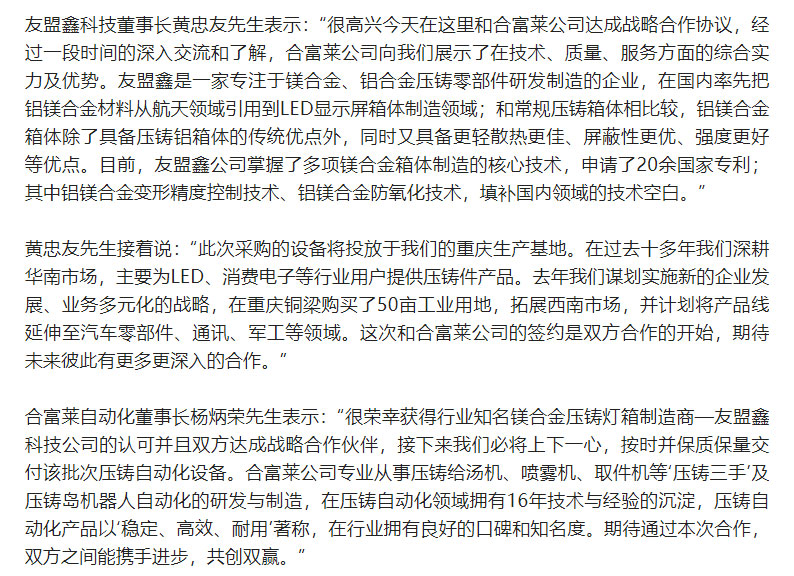 友盟鑫科技董事长黄忠友先生表示：“很高兴今天在这里和合富莱公司达成战略合作协议，经过一段时间的深入交流和了解，合富莱公司向我们展示了在技术、质量、服务方面的综合实力及优势。友盟鑫是一家专注于镁合金、铝合金压铸零部件研发制造的企业，在国内率先把铝镁合金材料从航天领域引用到LED显示屏箱体制造领域；和常规压铸箱体相比较，铝镁合金箱体除了具备压铸铝箱体的传统优点外，同时又具备更轻散热更佳、屏蔽性更优、强度更好等优点。目前，友盟鑫公司掌握了多项镁合金箱体制造的核心技术，申请了20余国家专利；其中铝镁合金变形精度控制技术、铝镁合金防氧化技术，填补国内领域的技术空白。”

黄忠友先生接着说：“此次采购的设备将投放于我们的重庆生产基地。在过去十多年我们深耕华南市场，主要为LED、消费电子等行业用户提供压铸件产品。去年我们谋划实施新的企业发展、业务多元化的战略，在重庆铜梁购买了50亩工业用地，拓展西南市场，并计划将产品线延伸至汽车零部件、通讯、军工等领域。这次和合富莱公司的签约是双方合作的开始，期待未来彼此有更多更深入的合作。”

合富莱自动化董事长杨炳荣先生表示：“很荣幸获得行业知名镁合金压铸灯箱制造商—友盟鑫科技公司的认可并且双方达成战略合作伙伴，接下来我们必将上下一心，按时并保质保量交付该批次压铸自动化设备。合富莱公司专业从事压铸给汤机、喷雾机、取件机等‘压铸三手’及压铸岛机器人自动化的研发与制造，在压铸自动化领域拥有16年技术与经验的沉淀，压铸自动化产品以‘稳定、高效、耐用’著称，在行业拥有良好的口碑和知名度。期待通过本次合作，双方之间能携手进步，共创双赢。”